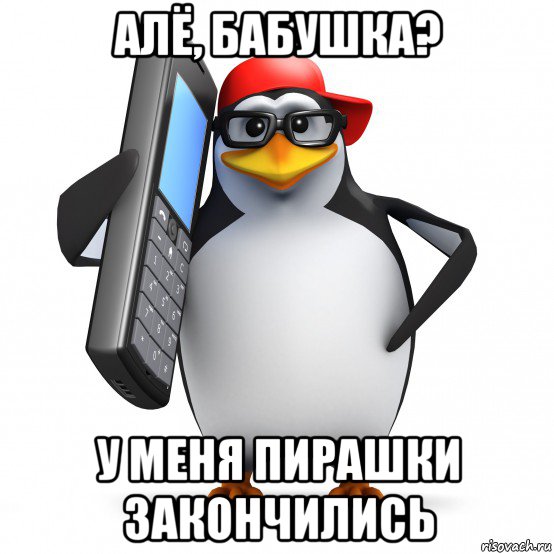 АЛЁ, БАБУШКА?

У МЕНЯ ПИРАШКИ ЗАКОНЧИЛИСЬ

risovach.ru